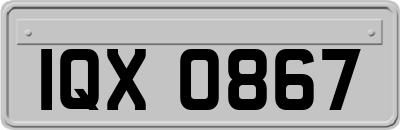 IQX 0867